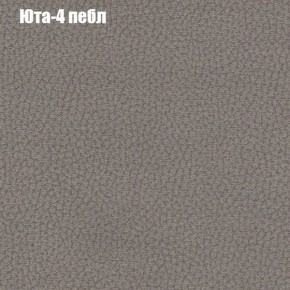 Юта-4 пебл